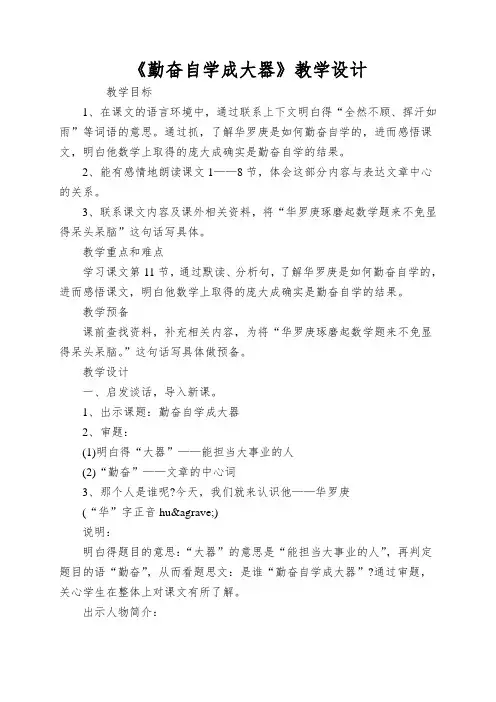 《勤奋自学成大器》教学设计

教学目标

1、在课文的语言环境中，通过联系上下文明白得“全然不顾、挥汗如雨”等词语的意思。通过抓，了解华罗庚是如何勤奋自学的，进而感悟课文，明白他数学上取得的庞大成确实是勤奋自学的结果。

2、能有感情地朗读课文1——8节，体会这部分内容与表达文章中心的关系。

3、联系课文内容及课外相关资料，将“华罗庚琢磨起数学题来不免显得呆头呆脑”这句话写具体。

教学重点和难点

学习课文第11节，通过默读、分析句，了解华罗庚是如何勤奋自学的，进而感悟课文，明白他数学上取得的庞大成确实是勤奋自学的结果。

教学预备

课前查找资料，补充相关内容，为将“华罗庚琢磨起数学题来不免显得呆头呆脑。”这句话写具体做预备。

教学设计

一、启发谈话，导入新课。

1、出示课题：勤奋自学成大器

2、审题：

(1)明白得“大器”——能担当大事业的人

(2)“勤奋”——文章的中心词

3、那个人是谁呢?今天，我们就来认识他——华罗庚

(“华”字正音 hu&agrave;)

说明：

明白得题目的意思：“大器”的意思是“能担当大事业的人”，再判定题目的语“勤奋”，从而看题思文：是谁“勤奋自学成大器”?通过审题，关心学生在整体上对课文有所了解。

出示人物简介：